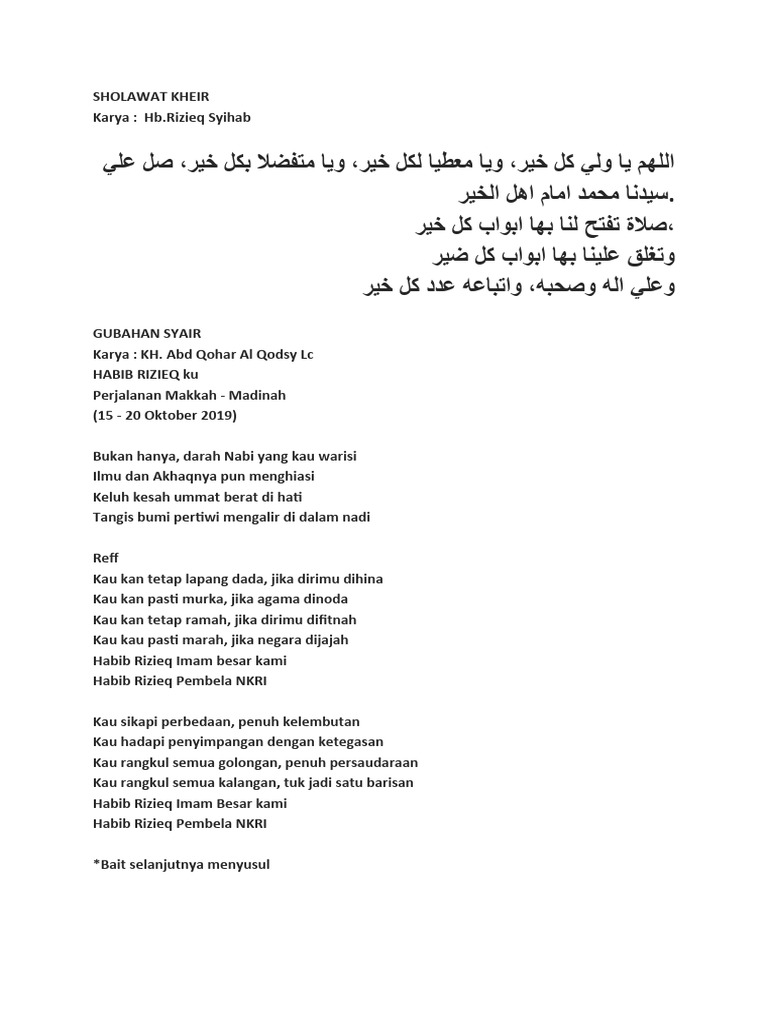 SHOLAWAT KHEIR
Karya : Hb.Rizieq Syihab

اللهم يا ولي كل خير، ويا معطيا لكل خير، ويا متفضلا بكل خير، صل علي سيدنا محمد امام اهل الخير.
صلاة تفتح لنا بها ابواب كل خير،
وتغلق علينا بها ابواب كل ضير
وعلي اله وصحبه، واتباعه عدد كل خير

GUBAHAN SYAIR
Karya : KH. Abd Qohar Al Qodsy Lc
HABIB RIZIEQ ku
Perjalanan Makkah - Madinah
(15 - 20 Oktober 2019)

Bukan hanya, darah Nabi yang kau warisi
Ilmu dan Akhaqnya pun menghiasi
Keluh kesah ummat berat di hati
Tangis bumi pertiwi mengalir di dalam nadi

Reff
Kau kan tetap lapang dada, jika dirimu dihina
Kau kan pasti murka, jika agama dinoda
Kau kan tetap ramah, jika dirimu difitnah
Kau kau pasti marah, jika negara dijajah
Habib Rizieq Imam besar kami
Habib Rizieq Pembela NKRI

Kau sikapi perbedaan, penuh kelembutan
Kau hadapi penyimpangan dengan ketegasan
Kau rangkul semua golongan, penuh persaudaraan
Kau rangkul semua kalangan, tuk jadi satu barisan
Habib Rizieq Imam Besar kami
Habib Rizieq Pembela NKRI

*Bait selanjutnya menyusul